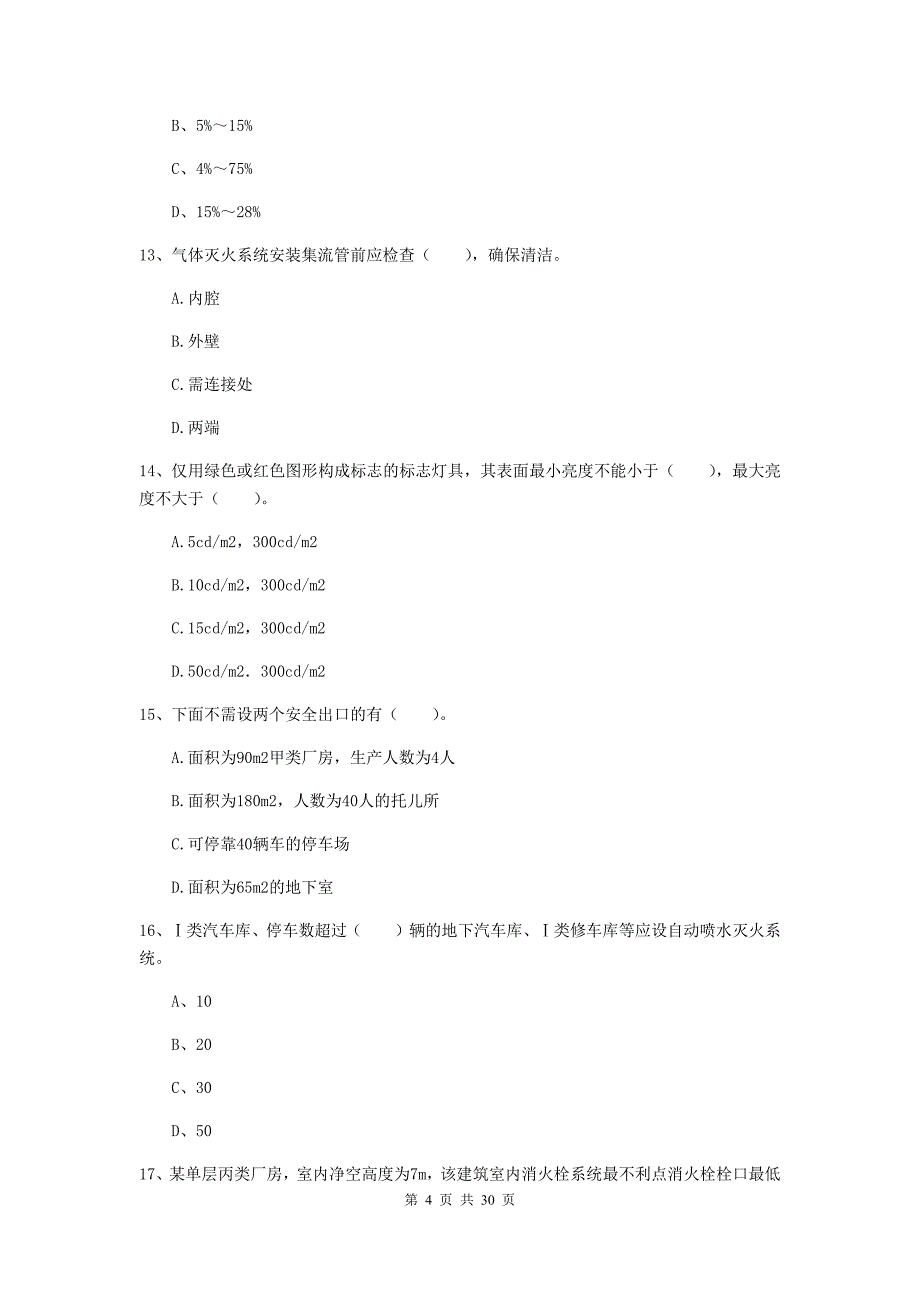 B、5%～15%

C、4%～75%

D、15%～28%

13、气体灭火系统安装集流管前应检查（　　），确保清洁。

A.内腔

B.外壁

C.需连接处

D.两端

14、仅用绿色或红色图形构成标志的标志灯具，其表面最小亮度不能小于（　　），最大亮度不大于（　　）。

A.5cd/m2，300cd/m2

B.10cd/m2，300cd/m2

C.15cd/m2，300cd/m2

D.50cd/m2．300cd/m2

15、下面不需设两个安全出口的有（　　）。

A.面积为90m2甲类厂房，生产人数为4人

B.面积为180m2，人数为40人的托儿所

C.可停靠40辆车的停车场

D.面积为65m2的地下室

16、Ⅰ类汽车库、停车数超过（　　）辆的地下汽车库、Ⅰ类修车库等应设自动喷水灭火系统。

A、10

B、20

C、30

D、50

17、某单层丙类厂房，室内净空高度为7m，该建筑室内消火栓系统最不利点消火栓栓口最低

第 4 页 共 30 页